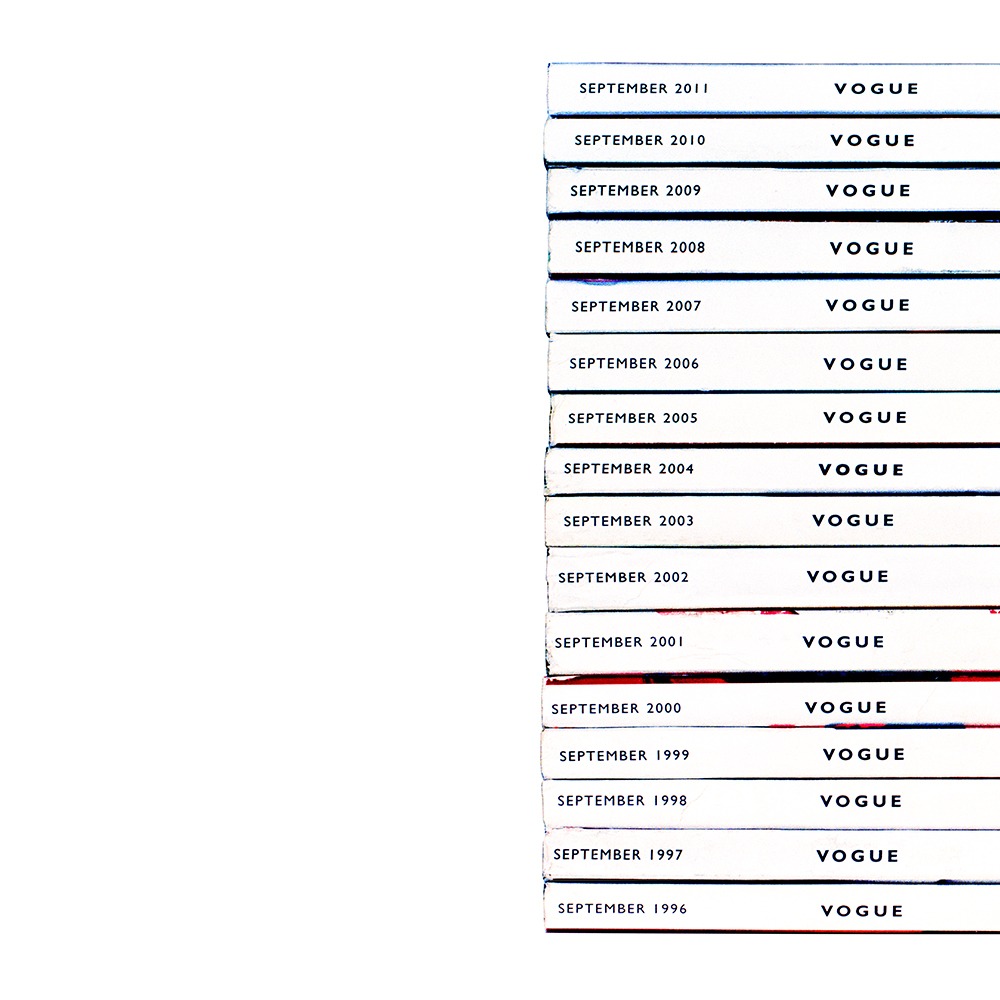 SEPTEMBER 2011 VOGUE

SEPTEMBER 2010 VOGUE

SEPTEMBER 2009 VOGUE

SEPTEMBER 2008 VOGUE

SEPTEMBER 2007 VOGUE

SEPTEMBER 2006 VOGUE

SEPTEMBER 2005 VOGUE

SEPTEMBER 2004 VOGUE

SEPTEMBER 2003 VOGUE

SEPTEMBER 2002 VOGUE

SEPTEMBER 2001 VOGUE

SEPTEMBER 2000 VOGUE

SEPTEMBER 1999 VOGUE

SEPTEMBER 1998 VOGUE

SEPTEMBER 1997 VOGUE

SEPTEMBER 1996 VOGUE